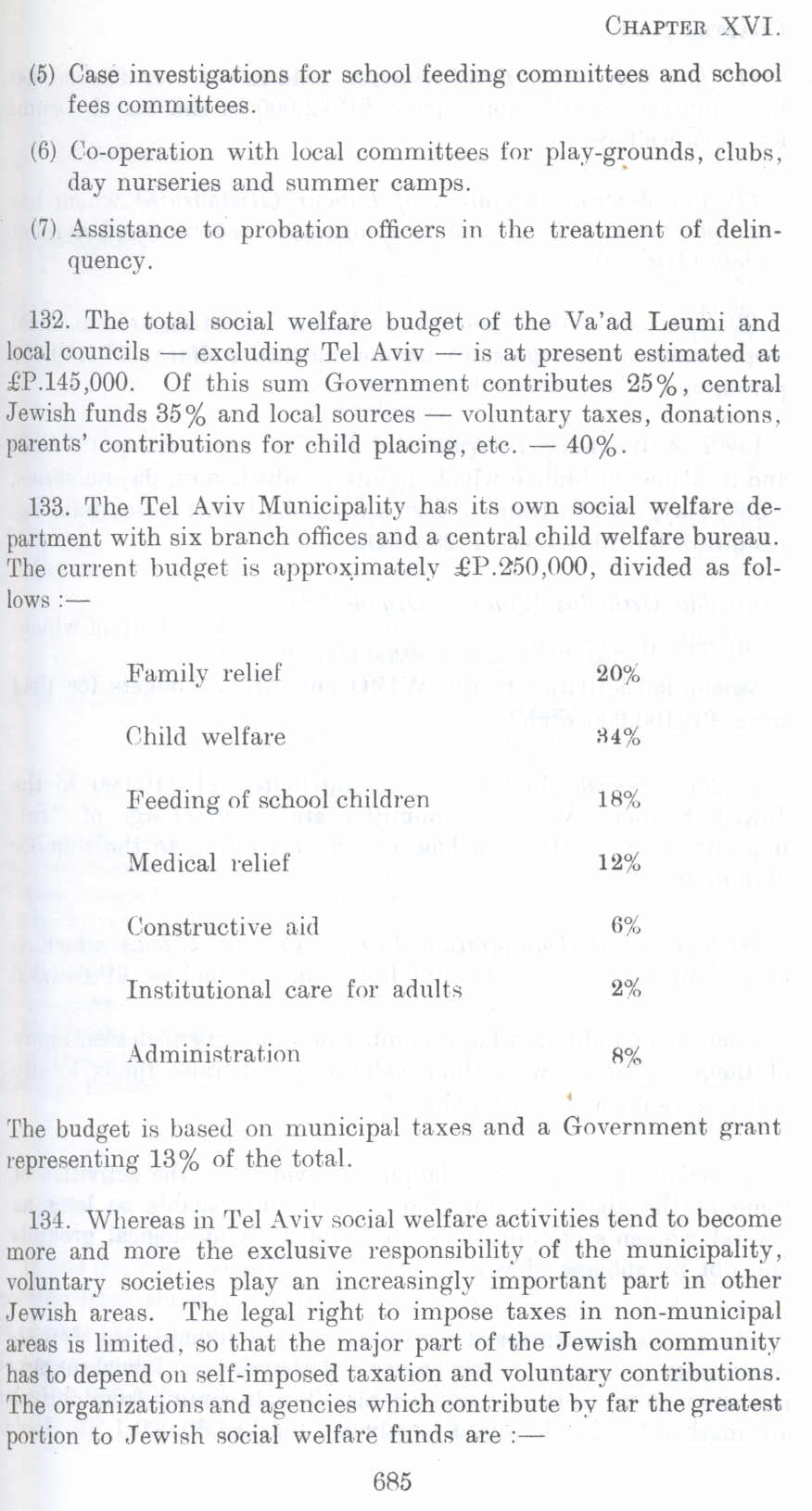 CHAPTER XVI.

(5) Case investigations for school feeding committees and school fees committees.

(6) Co-operation with local committees for play-grounds, clubs, day nurseries and summer camps.

(7) Assistance to probation officers in the treatment of delinquency.

132. The total social welfare budget of the Va'ad Leumi and local councils — excluding Tel Aviv — is at present estimated at £P.145,000. Of this sum Government contributes 25%, central Jewish funds 35% and local sources — voluntary taxes, donations, parents' contributions for child placing, etc. — 40%.

133. The Tel Aviv Municipality has its own social welfare department with six branch offices and a central child welfare bureau. The current budget is approximately £P.250,000, divided as follows :—

| | |
|---|---|
| Family relief | 20% |
| Child welfare | 34% |
| Feeding of school children | 18% |
| Medical relief | 12% |
| Constructive aid | 6% |
| Institutional care for adults | 2% |
| Administration | 8% |

The budget is based on municipal taxes and a Government grant representing 13% of the total.

134. Whereas in Tel Aviv social welfare activities tend to become more and more the exclusive responsibility of the municipality, voluntary societies play an increasingly important part in other Jewish areas. The legal right to impose taxes in non-municipal areas is limited, so that the major part of the Jewish community has to depend on self-imposed taxation and voluntary contributions. The organizations and agencies which contribute by far the greatest portion to Jewish social welfare funds are :—

685